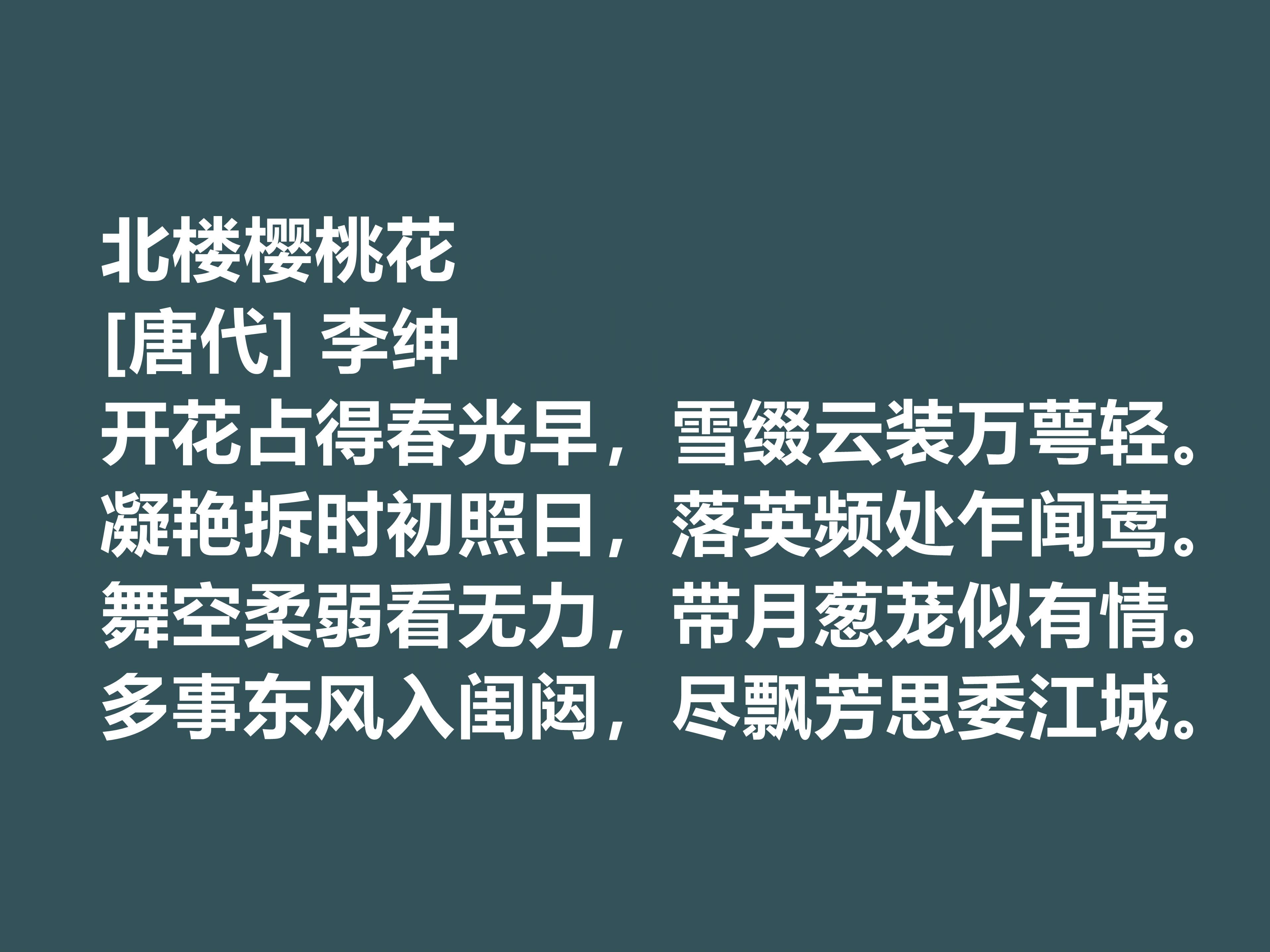 北楼樱桃花
[唐代] 李绅
开花占得春光早，雪缀云装万萼轻。
凝艳拆时初照日，落英频处乍闻莺。
舞空柔弱看无力，带月葱茏似有情。
多事东风入闺闼，尽飘芳思委江城。